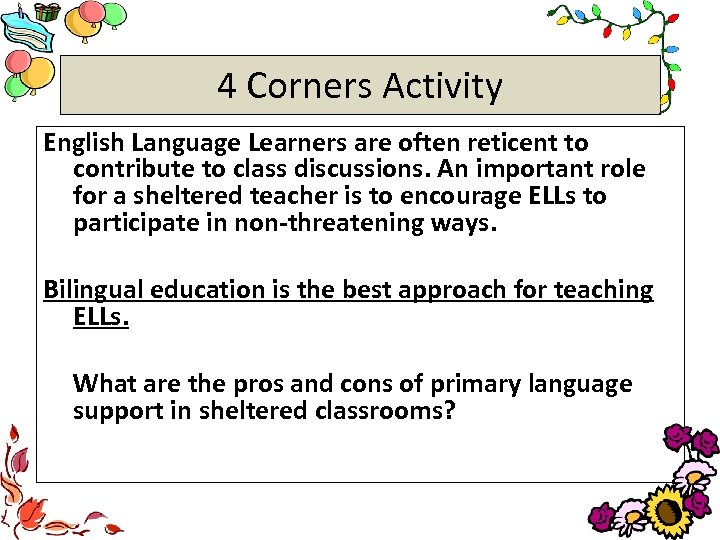 4 Corners Activity

English Language Learners are often reticent to contribute to class discussions. An important role for a sheltered teacher is to encourage ELLs to participate in non-threatening ways.

Bilingual education is the best approach for teaching ELLs.

What are the pros and cons of primary language support in sheltered classrooms?